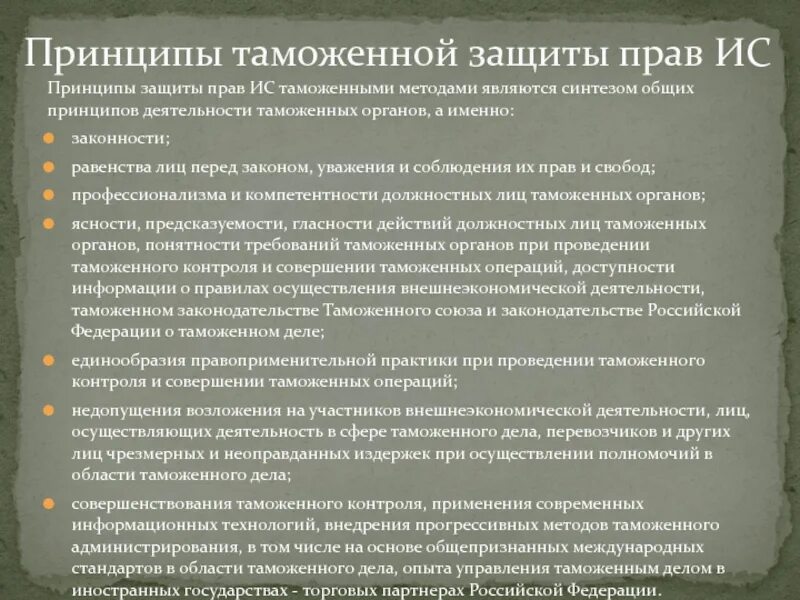 Принципы таможенной защиты прав ИС

Принципы защиты прав ИС таможенными методами являются синтезом общих принципов деятельности таможенных органов, а именно:

- законности;
- равенства лиц перед законом, уважения и соблюдения их прав и свобод;
- профессионализма и компетентности должностных лиц таможенных органов;
- ясности, предсказуемости, гласности действий должностных лиц таможенных органов, понятности требований таможенных органов при проведении таможенного контроля и совершении таможенных операций, доступности информации о правилах осуществления внешнеэкономической деятельности, таможенном законодательстве Таможенного союза и законодательстве Российской Федерации о таможенном деле;
- единообразия правоприменительной практики при проведении таможенного контроля и совершении таможенных операций;
- недопущения возложения на участников внешнеэкономической деятельности, лиц, осуществляющих деятельность в сфере таможенного дела, перевозчиков и других лиц чрезмерных и неоправданных издержек при осуществлении полномочий в области таможенного дела;
- совершенствования таможенного контроля, применения современных информационных технологий, внедрения прогрессивных методов таможенного администрирования, в том числе на основе общепризнанных международных стандартов в области таможенного дела, опыта управления таможенным делом в иностранных государствах - торговых партнерах Российской Федерации.